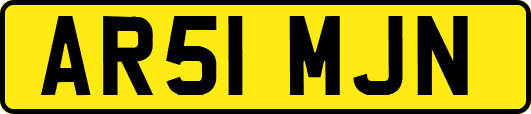 AR51 MJN